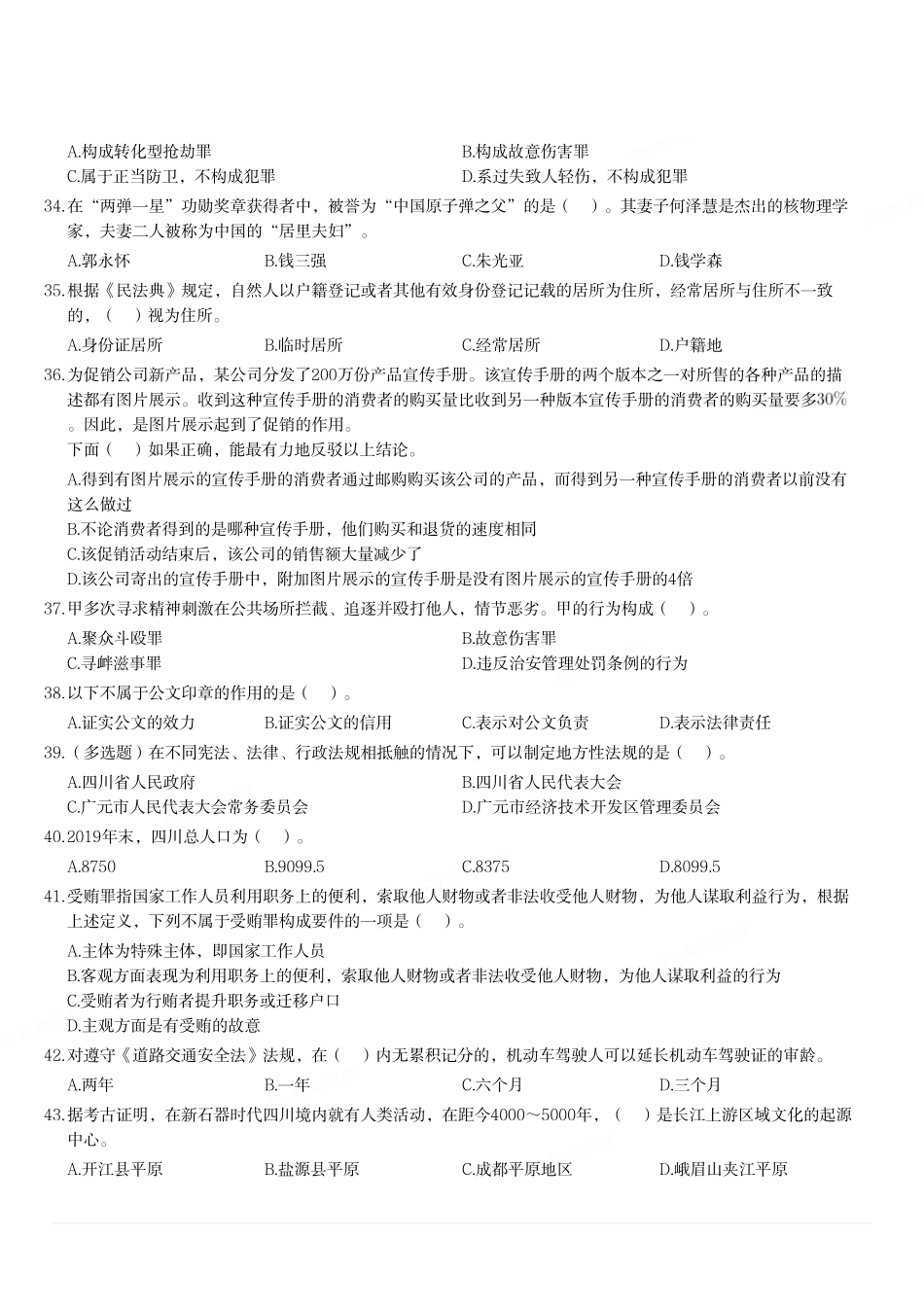 A.构成转化型抢劫罪
B.构成故意伤害罪
C.属于正当防卫，不构成犯罪
D.系过失致人轻伤，不构成犯罪

34.在“两弹一星”功勋奖章获得者中，被誉为“中国原子弹之父”的是（　）。其妻子何泽慧是杰出的核物理学家，夫妻二人被称为中国的“居里夫妇”。
A.郭永怀
B.钱三强
C.朱光亚
D.钱学森

35.根据《民法典》规定，自然人以户籍登记或者其他有效身份登记记载的居所为住所，经常居所与住所不一致的，（　）视为住所。
A.身份证居所
B.临时居所
C.经常居所
D.户籍地

36.为促销公司新产品，某公司分发了200万份产品宣传手册。该宣传手册的两个版本之一对所售的各种产品的描述都有图片展示。收到这种宣传手册的消费者的购买量比收到另一种版本宣传手册的消费者的购买量要多30%。因此，是图片展示起到了促销的作用。
下面（　）如果正确，能最有力地反驳以上结论。
A.得到有图片展示的宣传手册的消费者通过邮购购买该公司的产品，而得到另一种宣传手册的消费者以前没有这么做过
B.不论消费者得到的是哪种宣传手册，他们购买和退货的速度相同
C.该促销活动结束后，该公司的销售额大量减少了
D.该公司寄出的宣传手册中，附加图片展示的宣传手册是没有图片展示的宣传手册的4倍

37.甲多次寻求精神刺激在公共场所拦截、追逐并殴打他人，情节恶劣。甲的行为构成（　）。
A.聚众斗殴罪
B.故意伤害罪
C.寻衅滋事罪
D.违反治安管理处罚条例的行为

38.以下不属于公文印章的作用的是（　）。
A.证实公文的效力
B.证实公文的信用
C.表示对公文负责
D.表示法律责任

39.（多选题）在不同宪法、法律、行政法规相抵触的情况下，可以制定地方性法规的是（　）。
A.四川省人民政府
B.四川省人民代表大会
C.广元市人民代表大会常务委员会
D.广元市经济技术开发区管理委员会

40.2019年末，四川总人口为（　）。
A.8750
B.9099.5
C.8375
D.8099.5

41.受贿罪指国家工作人员利用职务上的便利，索取他人财物或者非法收受他人财物，为他人谋取利益行为，根据上述定义，下列不属于受贿罪构成要件的一项是（　）。
A.主体为特殊主体，即国家工作人员
B.客观方面表现为利用职务上的便利，索取他人财物或者非法收受他人财物，为他人谋取利益的行为
C.受贿者为行贿者提升职务或迁移户口
D.主观方面是有受贿的故意

42.对遵守《道路交通安全法》法规，在（　）内无累积记分的，机动车驾驶人可以延长机动车驾驶证的审龄。
A.两年
B.一年
C.六个月
D.三个月

43.据考古证明，在新石器时代四川境内就有人类活动，在距今4000～5000年，（　）是长江上游区域文化的起源中心。
A.开江县平原
B.盐源县平原
C.成都平原地区
D.峨眉山夹江平原